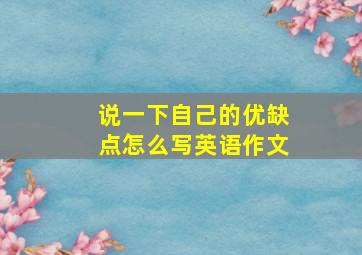 说一下自己的优缺点怎么写英语作文